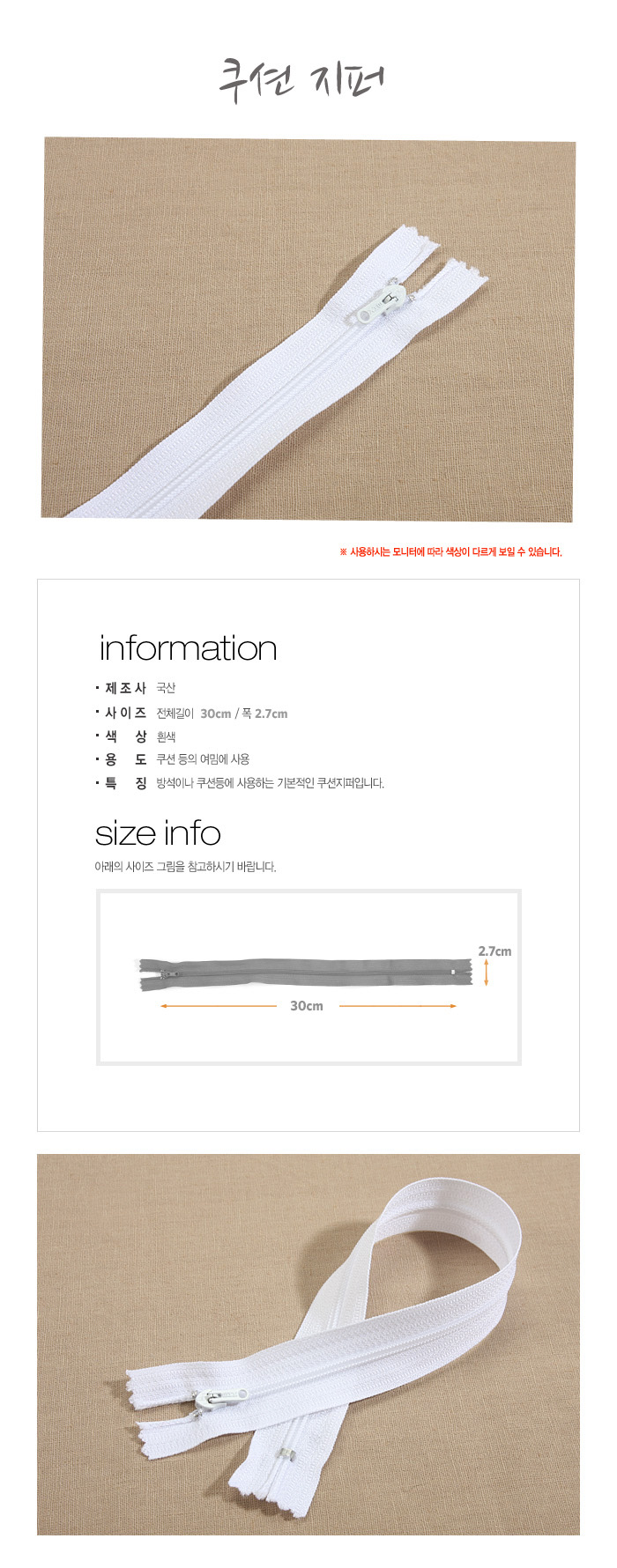 쿠션 지퍼

※ 사용하시는 모니터에 따라 색상이 다르게 보일 수 있습니다.

information

· 제조사 국산
· 사이즈 전체길이 30cm / 폭 2.7cm
· 색 상 흰색
· 용 도 쿠션 등의 여밈에 사용
· 특 징 방석이나 쿠션등에 사용하는 기본적인 쿠션지퍼입니다.

size info

아래의 사이즈 그림을 참고하시기 바랍니다.

2.7cm
30cm